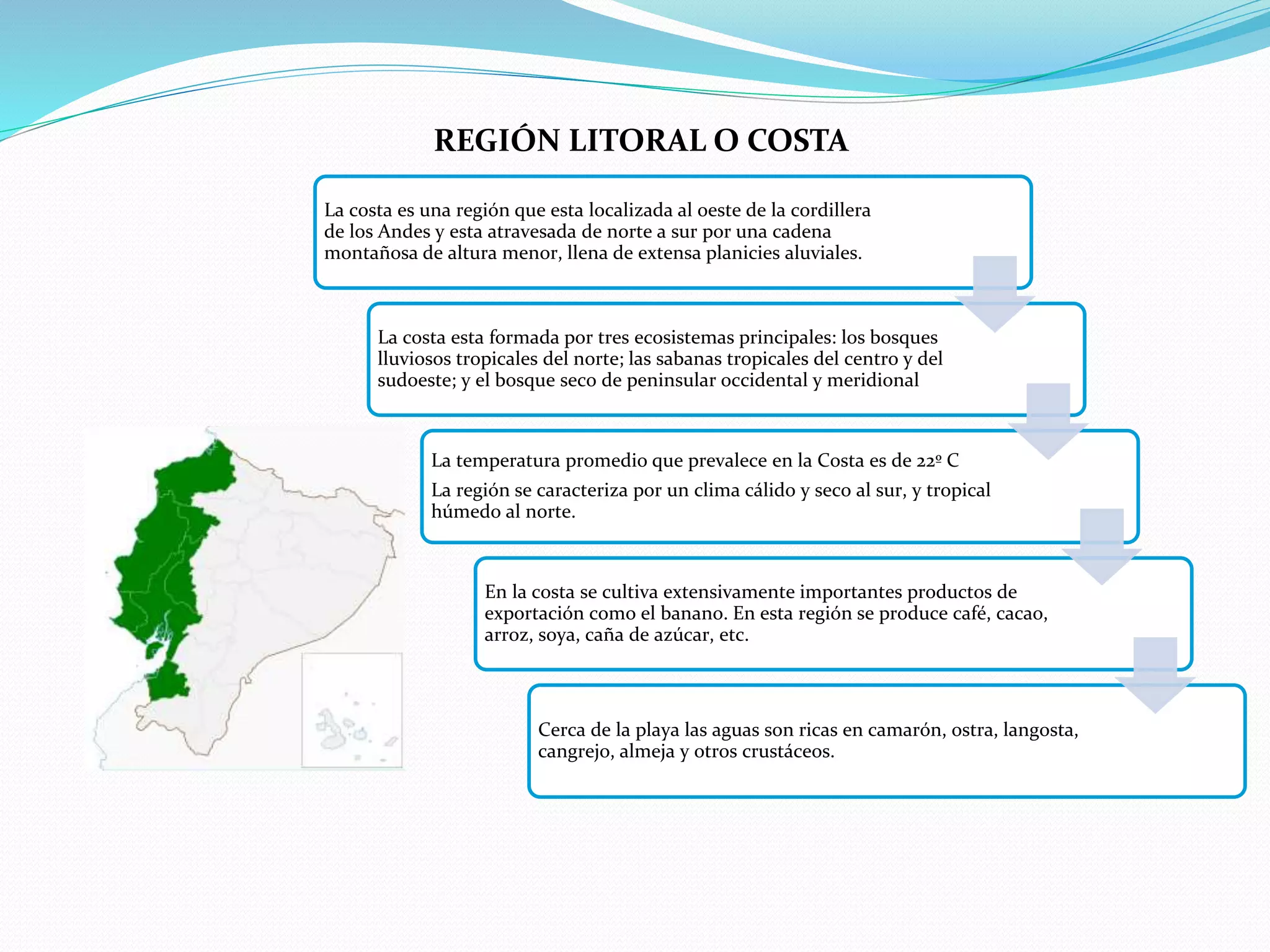 REGIÓN LITORAL O COSTA

La costa es una región que esta localizada al oeste de la cordillera de los Andes y esta atravesada de norte a sur por una cadena montañosa de altura menor, llena de extensa planicies aluviales.

La costa esta formada por tres ecosistemas principales: los bosques lluviosos tropicales del norte; las sabanas tropicales del centro y del sudoeste; y el bosque seco de peninsular occidental y meridional

La temperatura promedio que prevalece en la Costa es de 22º C

La región se caracteriza por un clima cálido y seco al sur, y tropical húmedo al norte.

En la costa se cultiva extensivamente importantes productos de exportación como el banano. En esta región se produce café, cacao, arroz, soya, caña de azúcar, etc.

Cerca de la playa las aguas son ricas en camarón, ostra, langosta, cangrejo, almeja y otros crustáceos.